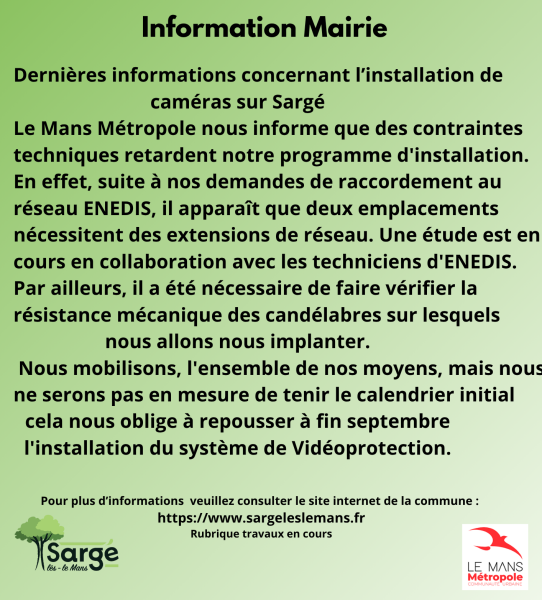 Information Mairie

Dernières informations concernant l'installation de caméras sur Sargé

Le Mans Métropole nous informe que des contraintes techniques retardent notre programme d'installation. En effet, suite à nos demandes de raccordement au réseau ENEDIS, il apparaît que deux emplacements nécessitent des extensions de réseau. Une étude est en cours en collaboration avec les techniciens d'ENEDIS. Par ailleurs, il a été nécessaire de faire vérifier la résistance mécanique des candélabres sur lesquels nous allons nous implanter.

Nous mobilisons, l'ensemble de nos moyens, mais nous ne serons pas en mesure de tenir le calendrier initial cela nous oblige à repousser à fin septembre l'installation du système de Vidéoprotection.

Pour plus d'informations veuillez consulter le site internet de la commune :
https://www.sargeleslemans.fr
Rubrique travaux en cours

Sargé lès - le Mans

LE MANS Métropole COMMUNAUTÉ URBAINE